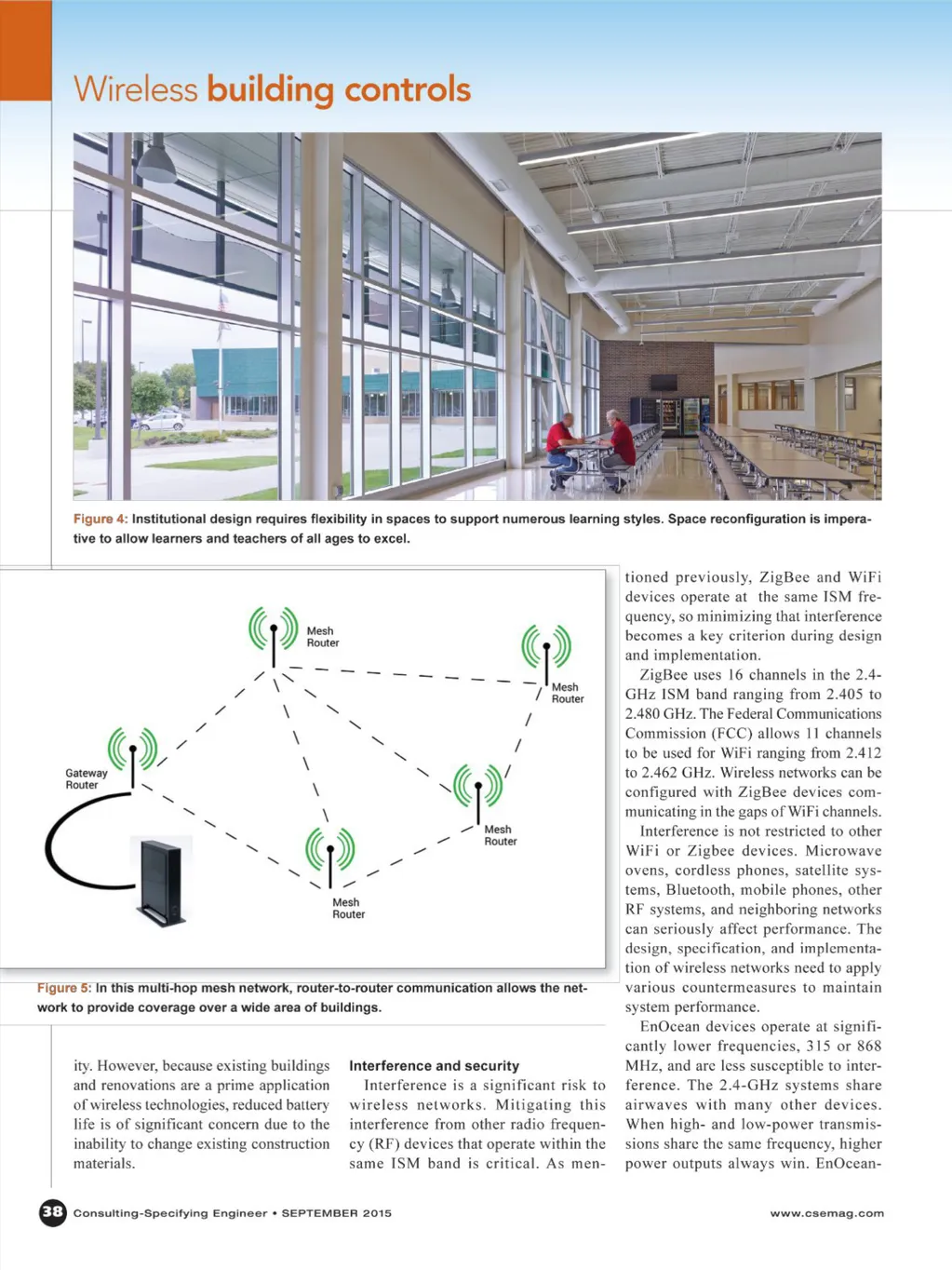 Wireless building controls

Figure 4: Institutional design requires flexibility in spaces to support numerous learning styles. Space reconfiguration is imperative to allow learners and teachers of all ages to excel.

Mesh Router

Mesh Router

Gateway Router

Mesh Router

Mesh Router

Figure 5: In this multi-hop mesh network, router-to-router communication allows the network to provide coverage over a wide area of buildings.

ity. However, because existing buildings and renovations are a prime application of wireless technologies, reduced battery life is of significant concern due to the inability to change existing construction materials.

Interference and security

Interference is a significant risk to wireless networks. Mitigating this interference from other radio frequency (RF) devices that operate within the same ISM band is critical. As mentioned previously, ZigBee and WiFi devices operate at the same ISM frequency, so minimizing that interference becomes a key criterion during design and implementation.

ZigBee uses 16 channels in the 2.4-GHz ISM band ranging from 2.405 to 2.480 GHz. The Federal Communications Commission (FCC) allows 11 channels to be used for WiFi ranging from 2.412 to 2.462 GHz. Wireless networks can be configured with ZigBee devices communicating in the gaps of WiFi channels.

Interference is not restricted to other WiFi or Zigbee devices. Microwave ovens, cordless phones, satellite systems, Bluetooth, mobile phones, other RF systems, and neighboring networks can seriously affect performance. The design, specification, and implementation of wireless networks need to apply various countermeasures to maintain system performance.

EnOcean devices operate at significantly lower frequencies, 315 or 868 MHz, and are less susceptible to interference. The 2.4-GHz systems share airwaves with many other devices. When high- and low-power transmissions share the same frequency, higher power outputs always win. EnOcean-

38 Consulting-Specifying Engineer • SEPTEMBER 2015

www.csemag.com